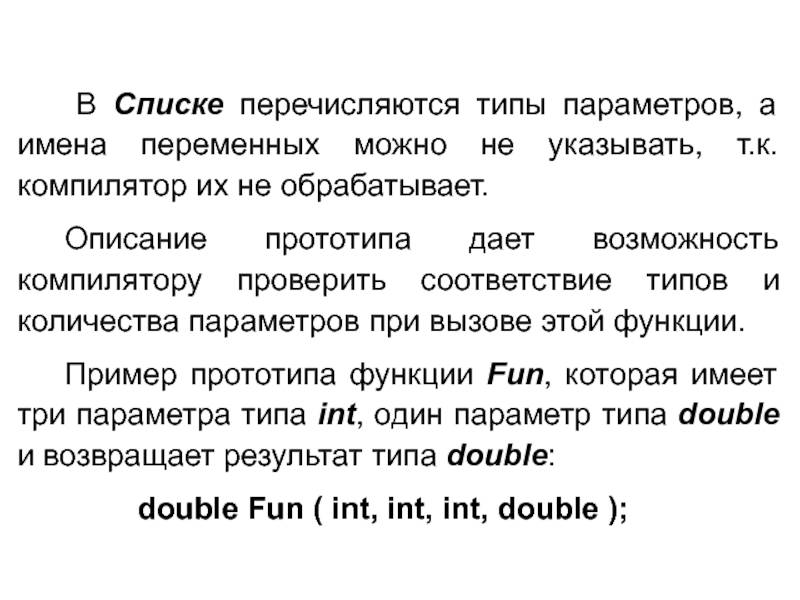 В Списке перечисляются типы параметров, а имена переменных можно не указывать, т.к. компилятор их не обрабатывает.

Описание прототипа дает возможность компилятору проверить соответствие типов и количества параметров при вызове этой функции.

Пример прототипа функции Fun, которая имеет три параметра типа int, один параметр типа double и возвращает результат типа double:

double Fun ( int, int, int, double );